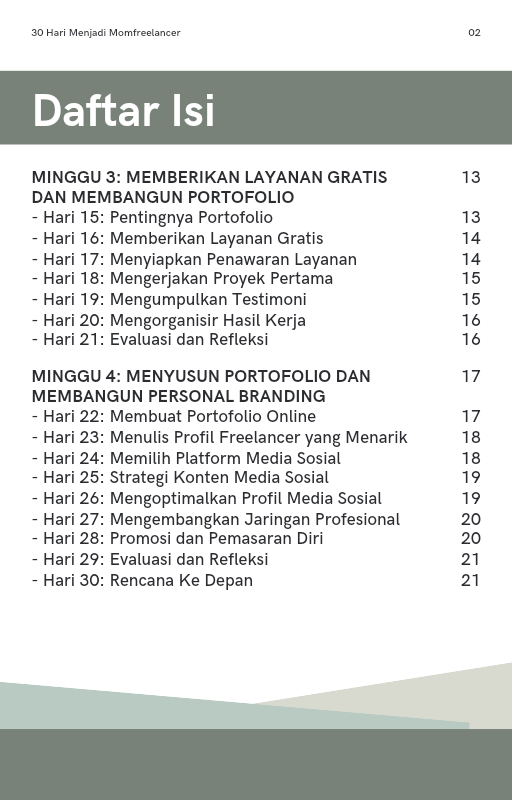 30 Hari Menjadi Momfreelancer

02

Daftar Isi

MINGGU 3: MEMBERIKAN LAYANAN GRATIS DAN MEMBANGUN PORTOFOLIO 13
- Hari 15: Pentingnya Portofolio 13
- Hari 16: Memberikan Layanan Gratis 14
- Hari 17: Menyiapkan Penawaran Layanan 14
- Hari 18: Mengerjakan Proyek Pertama 15
- Hari 19: Mengumpulkan Testimoni 15
- Hari 20: Mengorganisir Hasil Kerja 16
- Hari 21: Evaluasi dan Refleksi 16

MINGGU 4: MENYUSUN PORTOFOLIO DAN MEMBANGUN PERSONAL BRANDING 17
- Hari 22: Membuat Portofolio Online 17
- Hari 23: Menulis Profil Freelancer yang Menarik 18
- Hari 24: Memilih Platform Media Sosial 18
- Hari 25: Strategi Konten Media Sosial 19
- Hari 26: Mengoptimalkan Profil Media Sosial 19
- Hari 27: Mengembangkan Jaringan Profesional 20
- Hari 28: Promosi dan Pemasaran Diri 20
- Hari 29: Evaluasi dan Refleksi 21
- Hari 30: Rencana Ke Depan 21